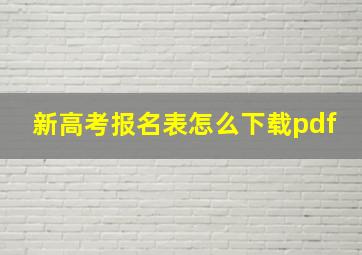 新高考报名表怎么下载pdf